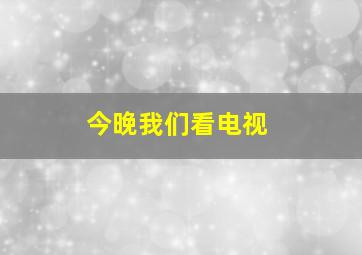 今晚我们看电视